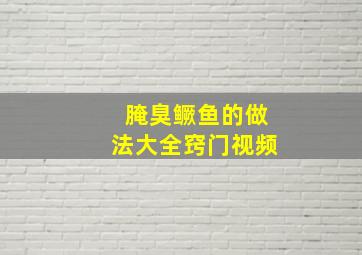 腌臭鳜鱼的做法大全窍门视频